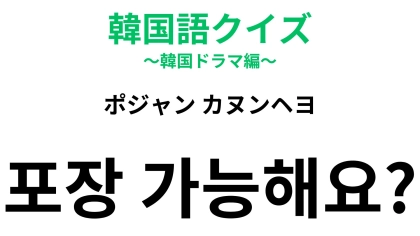 韓国語クイズ
〜韓国ドラマ編〜

ポジャン カヌンヘヨ

포장 가능해요?